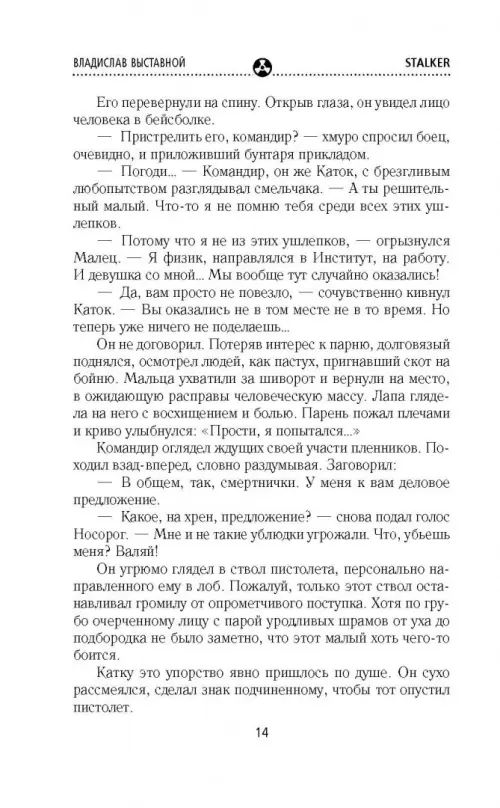 ВЛАДИСЛАВ ВЫСТАВНОЙ STALKER

Его перевернули на спину. Открыв глаза, он увидел лицо человека в бейсболке.

— Пристрелить его, командир? — хмуро спросил боец, очевидно, и приложивший бунтаря прикладом.

— Погоди... — Командир, он же Каток, с брезгливым любопытством разглядывал смельчака. — А ты решительный малый. Что-то я не помню тебя среди всех этих ушлепков.

— Потому что я не из этих ушлепков, — огрызнулся Малец. — Я физик, направлялся в Институт, на работу. И девушка со мной... Мы вообще тут случайно оказались!

— Да, вам просто не повезло, — сочувственно кивнул Каток. — Вы оказались не в том месте не в то время. Но теперь уже ничего не поделаешь...

Он не договорил. Потеряв интерес к парню, долговязый поднялся, осмотрел людей, как пастух, пригнавший скот на бойню. Мальца ухватили за шиворот и вернули на место, в ожидающую расправы человеческую массу. Лапа глядела на него с восхищением и болью. Парень пожал плечами и криво улыбнулся: «Прости, я попытался...»

Командир оглядел ждущих своей участи пленников. Походил взад-вперед, словно раздумывая. Заговорил:

— В общем, так, смертнички. У меня к вам деловое предложение.

— Какое, на хрен, предложение? — снова подал голос Носорог. — Мне и не такие ублюдки угрожали. Что, убьешь меня? Валяй!

Он угрюмо глядел в ствол пистолета, персонально направленного ему в лоб. Пожалуй, только этот ствол останавливал громилу от опрометчивого поступка. Хотя по грубо очерченному лицу с парой уродливых шрамов от уха до подбородка не было заметно, что этот малый хоть чего-то боится.

Катку это упорство явно пришлось по душе. Он сухо рассмеялся, сделал знак подчиненному, чтобы тот опустил пистолет.

14